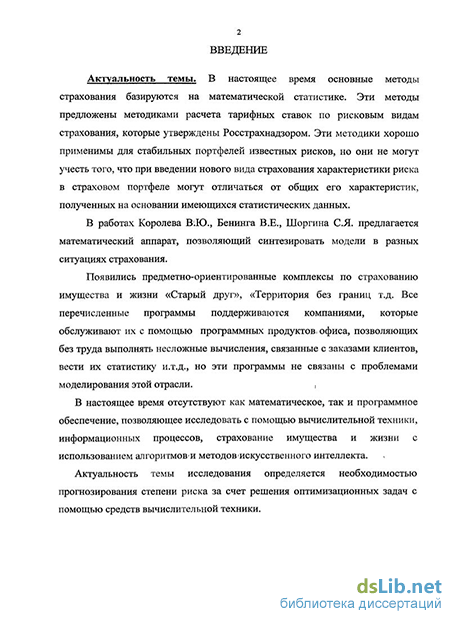 2

ВВЕДЕНИЕ

Актуальность темы. В настоящее время основные методы страхования базируются на математической статистике. Эти методы предложены методиками расчета тарифных ставок по рисковым видам страхования, которые утверждены Росстрахнадзором. Эти методики хорошо применимы для стабильных портфелей известных рисков, но они не могут учесть того, что при введении нового вида страхования характеристики риска в страховом портфеле могут отличаться от общих его характеристик, полученных на основании имеющихся статистических данных.

В работах Королева В.Ю., Бенинга В.Е., Шоргина С.Я. предлагается математический аппарат, позволяющий синтезировать модели в разных ситуациях страхования.

Появились предметно-ориентированные комплексы по страхованию имущества и жизни «Старый друг», «Территория без границ т.д. Все перечисленные программы поддерживаются компаниями, которые обслуживают их с помощью программных продуктов офиса, позволяющих без труда выполнять несложные вычисления, связанные с заказами клиентов, вести их статистику и.т.д., но эти программы не связаны с проблемами моделирования этой отрасли.

В настоящее время отсутствуют как математическое, так и программное обеспечение, позволяющее исследовать с помощью вычислительной техники, информационных процессов, страхование имущества и жизни с использованием алгоритмов и методов искусственного интеллекта.

Актуальность темы исследования определяется необходимостью прогнозирования степени риска за счет решения оптимизационных задач с помощью средств вычислительной техники.

dsLib.net
библиотека диссертаций